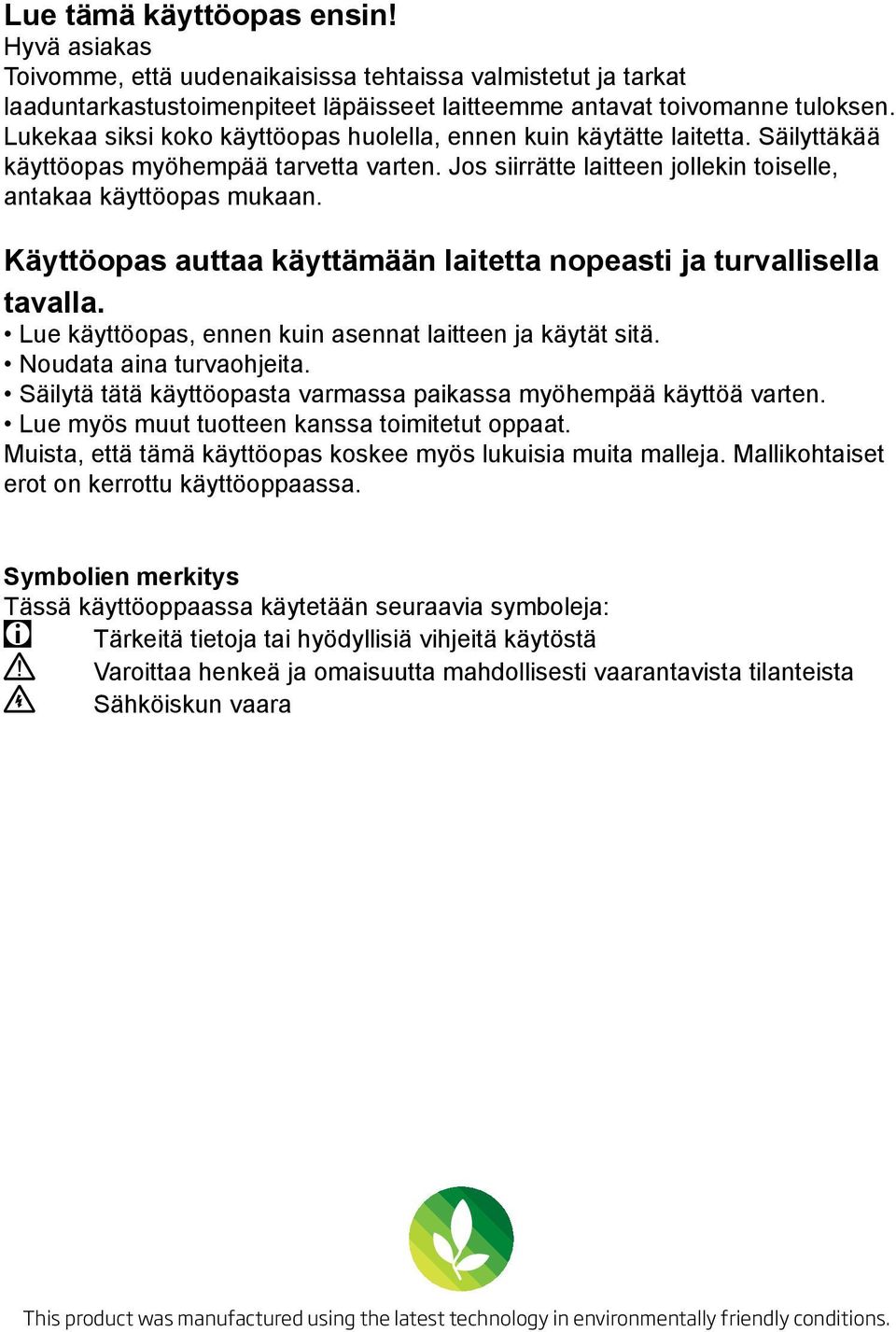 Lue tämä käyttöopas ensin!
Hyvä asiakas
Toivomme, että uudenaikaisissa tehtaissa valmistetut ja tarkat laaduntarkastustoimenpiteet läpäisseet laitteemme antavat toivomanne tuloksen. Lukekaa siksi koko käyttöopas huolella, ennen kuin käytätte laitetta. Säilyttäkää käyttöopas myöhempää tarvetta varten. Jos siirrätte laitteen jollekin toiselle, antakaa käyttöopas mukaan.

Käyttöopas auttaa käyttämään laitetta nopeasti ja turvallisella tavalla.
• Lue käyttöopas, ennen kuin asennat laitteen ja käytät sitä.
• Noudata aina turvaohjeita.
• Säilytä tätä käyttöopasta varmassa paikassa myöhempää käyttöä varten.
• Lue myös muut tuotteen kanssa toimitetut oppaat.
Muista, että tämä käyttöopas koskee myös lukuisia muita malleja. Mallikohtaiset erot on kerrottu käyttöoppaassa.

Symbolien merkitys
Tässä käyttöoppaassa käytetään seuraavia symboleja:
Tärkeitä tietoja tai hyödyllisiä vihjeitä käytöstä
Varoittaa henkeä ja omaisuutta mahdollisesti vaarantavista tilanteista
Sähköiskun vaara

This product was manufactured using the latest technology in environmentally friendly conditions.